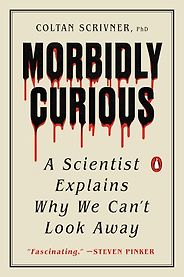 COLTAN SCRIVNER, PhD

MORBIDLY CURIOUS

A Scientist Explains Why We Can't Look Away

"Fascinating." —STEVEN PINKER